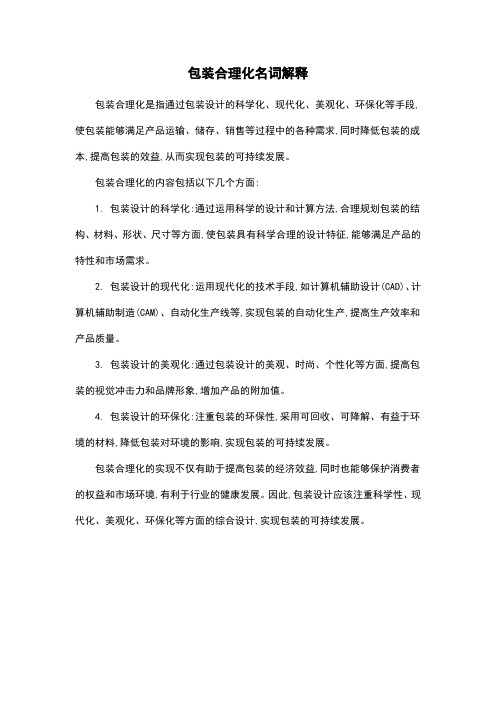 包装合理化名词解释

包装合理化是指通过包装设计的科学化、现代化、美观化、环保化等手段,使包装能够满足产品运输、储存、销售等过程中的各种需求,同时降低包装的成本,提高包装的效益,从而实现包装的可持续发展。

包装合理化的内容包括以下几个方面:

1. 包装设计的科学化:通过运用科学的设计和计算方法,合理规划包装的结构、材料、形状、尺寸等方面,使包装具有科学合理的设计特征,能够满足产品的特性和市场需求。

2. 包装设计的现代化:运用现代化的技术手段,如计算机辅助设计(CAD)、计算机辅助制造(CAM)、自动化生产线等,实现包装的自动化生产,提高生产效率和产品质量。

3. 包装设计的美观化:通过包装设计的美观、时尚、个性化等方面,提高包装的视觉冲击力和品牌形象,增加产品的附加值。

4. 包装设计的环保化:注重包装的环保性,采用可回收、可降解、有益于环境的材料,降低包装对环境的影响,实现包装的可持续发展。

包装合理化的实现不仅有助于提高包装的经济效益,同时也能够保护消费者的权益和市场环境,有利于行业的健康发展。因此,包装设计应该注重科学性、现代化、美观化、环保化等方面的综合设计,实现包装的可持续发展。